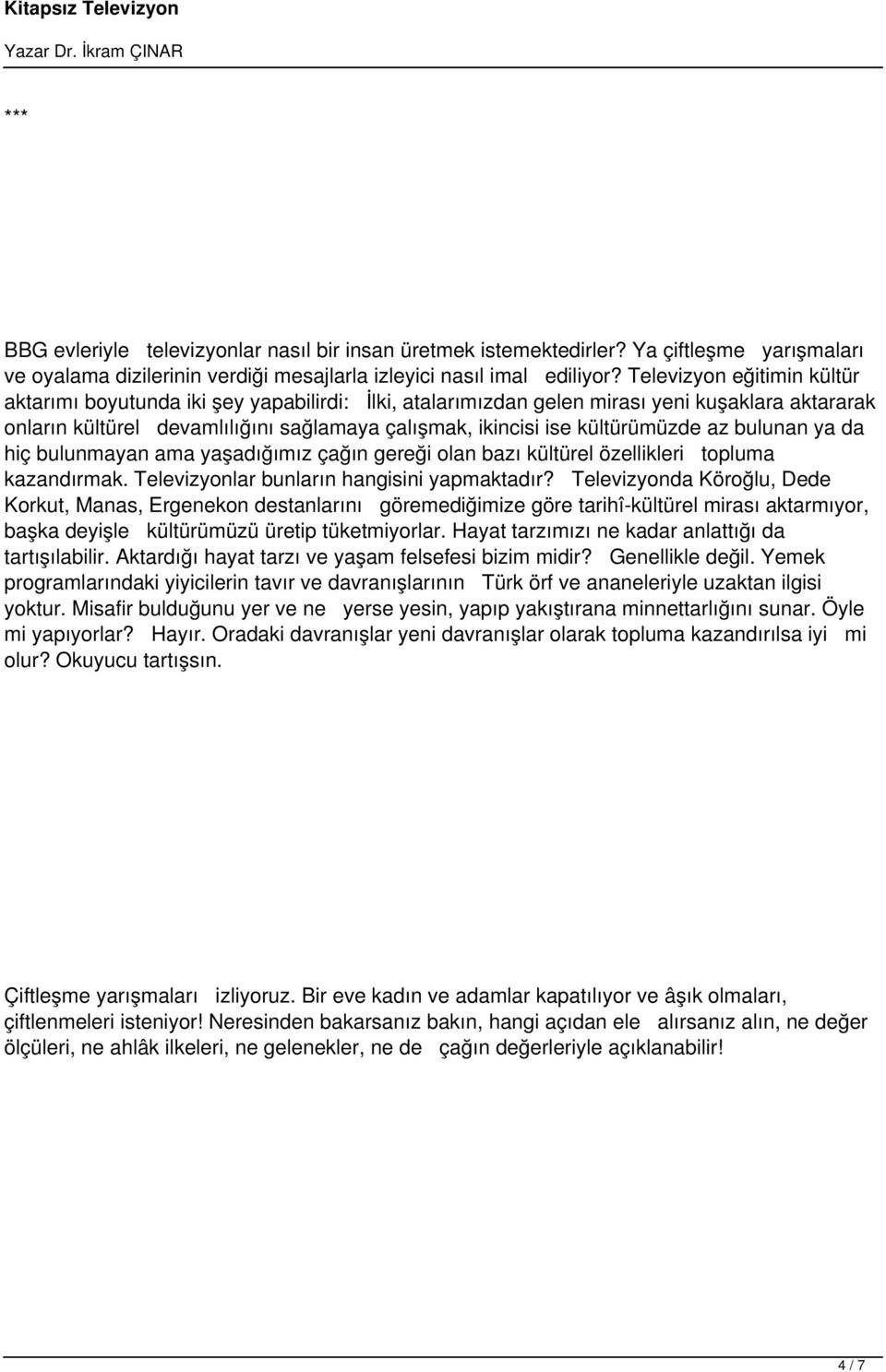 Kitapsız Televizyon

Yazar Dr. İkram ÇINAR

***

BBG evleriyle televizyonlar nasıl bir insan üretmek istemektedirler? Ya çiftleşme yarışmaları ve oyalama dizilerinin verdiği mesajlarla izleyici nasıl imal ediliyor? Televizyon eğitimin kültür aktarımı boyutunda iki şey yapabilirdi: İlki, atalarımızdan gelen mirası yeni kuşaklara aktararak onların kültürel devamlılığını sağlamaya çalışmak, ikincisi ise kültürümüzde az bulunan ya da hiç bulunmayan ama yaşadığımız çağın gereği olan bazı kültürel özellikleri topluma kazandırmak. Televizyonlar bunların hangisini yapmaktadır? Televizyonda Köroğlu, Dede Korkut, Manas, Ergenekon destanlarını göremediğimize göre tarihî-kültürel mirası aktarmıyor, başka deyişle kültürümüzü üretip tüketmiyorlar. Hayat tarzımızı ne kadar anlattığı da tartışılabilir. Aktardığı hayat tarzı ve yaşam felsefesi bizim midir? Genellikle değil. Yemek programlarındaki yiyicilerin tavır ve davranışlarının Türk örf ve ananeleriyle uzaktan ilgisi yoktur. Misafir bulduğunu yer ve ne yerse yesin, yapıp yakıştırana minnettarlığını sunar. Öyle mi yapıyorlar? Hayır. Oradaki davranışlar yeni davranışlar olarak topluma kazandırılsa iyi mi olur? Okuyucu tartışsın.

Çiftleşme yarışmaları izliyoruz. Bir eve kadın ve adamlar kapatılıyor ve âşık olmaları, çiftlenmeleri isteniyor! Neresinden bakarsanız bakın, hangi açıdan ele alırsanız alın, ne değer ölçüleri, ne ahlâk ilkeleri, ne gelenekler, ne de çağın değerleriyle açıklanabilir!

4 / 7